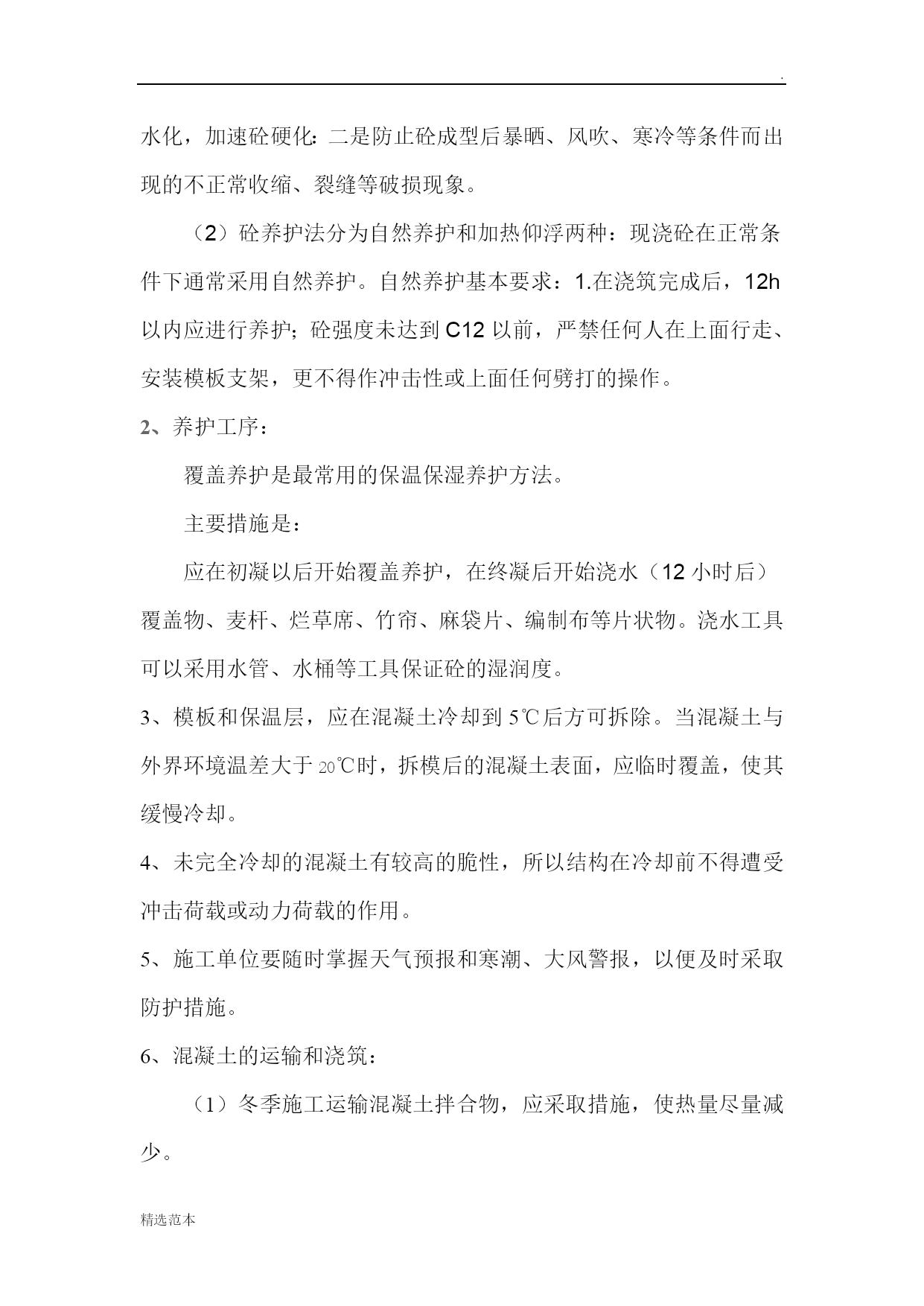 .

水化，加速砼硬化：二是防止砼成型后暴晒、风吹、寒冷等条件而出现的不正常收缩、裂缝等破损现象。

（2）砼养护法分为自然养护和加热仰浮两种：现浇砼在正常条件下通常采用自然养护。自然养护基本要求：1.在浇筑完成后，12h以内应进行养护；砼强度未达到C12以前，严禁任何人在上面行走、安装模板支架，更不得作冲击性或上面任何劈打的操作。

2、养护工序：

覆盖养护是最常用的保温保湿养护方法。

主要措施是：

应在初凝以后开始覆盖养护，在终凝后开始浇水（12小时后）覆盖物、麦杆、烂草席、竹帘、麻袋片、编制布等片状物。浇水工具可以采用水管、水桶等工具保证砼的湿润度。

3、模板和保温层，应在混凝土冷却到5℃后方可拆除。当混凝土与外界环境温差大于20℃时，拆模后的混凝土表面，应临时覆盖，使其缓慢冷却。

4、未完全冷却的混凝土有较高的脆性，所以结构在冷却前不得遭受冲击荷载或动力荷载的作用。

5、施工单位要随时掌握天气预报和寒潮、大风警报，以便及时采取防护措施。

6、混凝土的运输和浇筑：

（1）冬季施工运输混凝土拌合物，应采取措施，使热量尽量减少。

精选范本